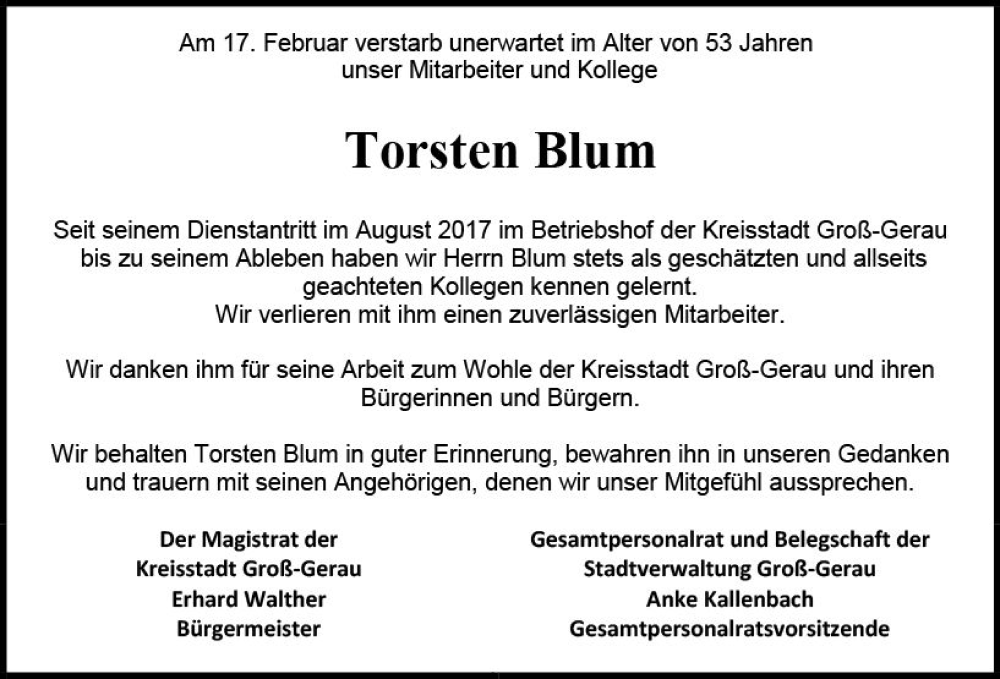 Am 17. Februar verstarb unerwartet im Alter von 53 Jahren unser Mitarbeiter und Kollege

Torsten Blum

Seit seinem Dienstantritt im August 2017 im Betriebshof der Kreisstadt Groß-Gerau bis zu seinem Ableben haben wir Herrn Blum stets als geschätzten und allseits geachteten Kollegen kennen gelernt.
Wir verlieren mit ihm einen zuverlässigen Mitarbeiter.

Wir danken ihm für seine Arbeit zum Wohle der Kreisstadt Groß-Gerau und ihren Bürgerinnen und Bürgern.

Wir behalten Torsten Blum in guter Erinnerung, bewahren ihn in unseren Gedanken und trauern mit seinen Angehörigen, denen wir unser Mitgefühl aussprechen.

Der Magistrat der
Kreisstadt Groß-Gerau
Erhard Walther
Bürgermeister

Gesamtpersonalrat und Belegschaft der
Stadtverwaltung Groß-Gerau
Anke Kallenbach
Gesamtpersonalratsvorsitzende